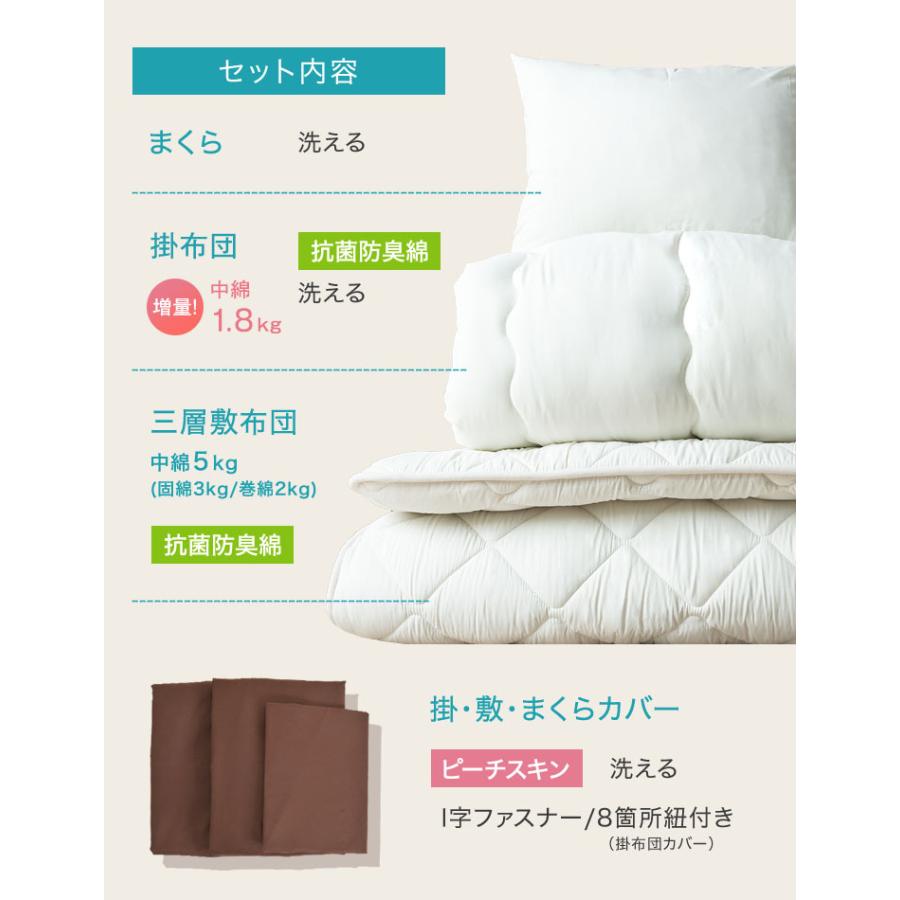 セット内容

まくら 洗える

掛布団 抗菌防臭綿

増量! 中綿 1.8kg 洗える

三層敷布団

中綿5kg
(固綿3kg/巻綿2kg)

抗菌防臭綿

掛・敷・まくらカバー

ピーチスキン 洗える

I字ファスナー/8箇所紐付き
(掛布団カバー)